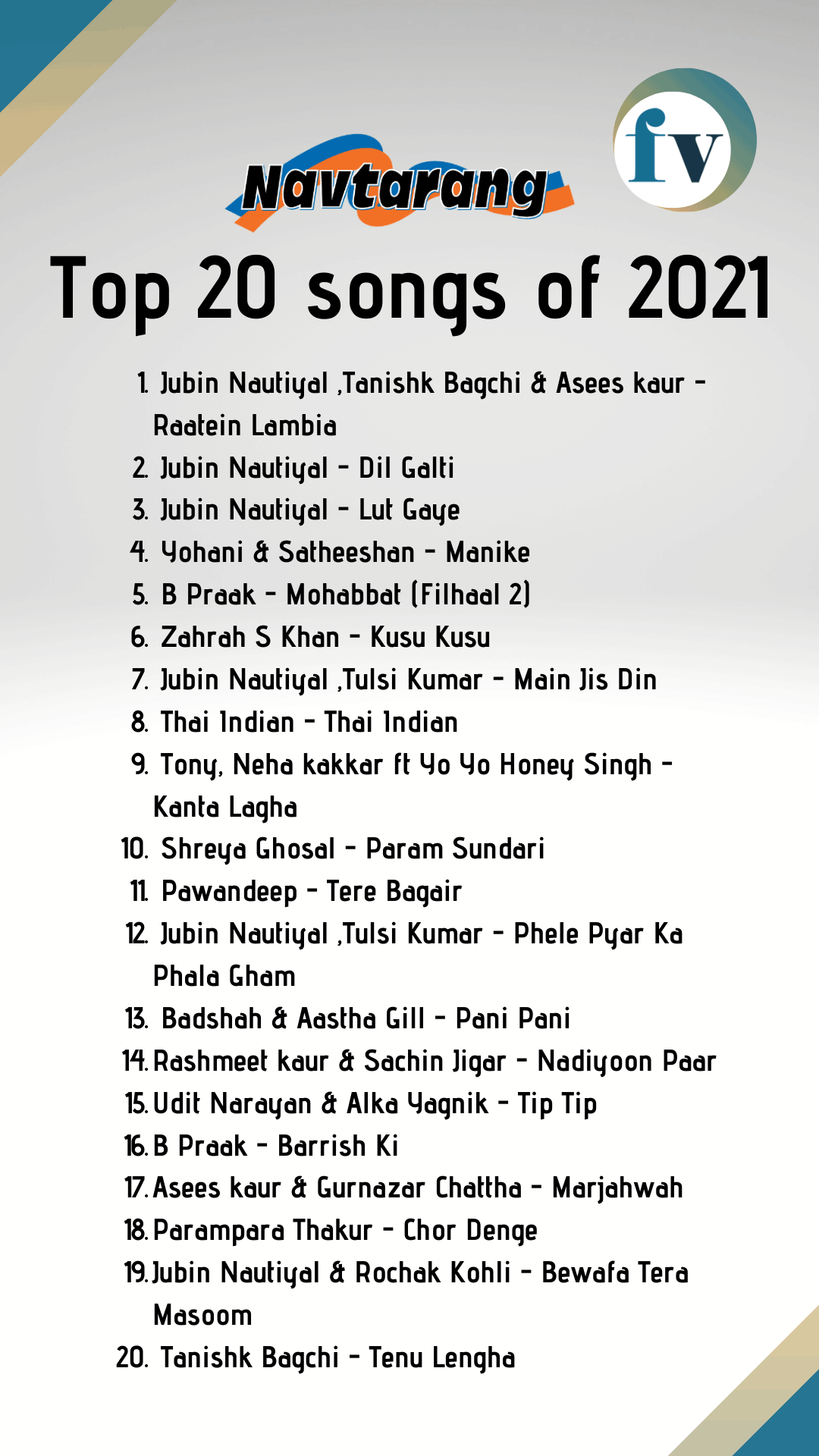 Navtarang

fv

Top 20 songs of 2021

1. Jubin Nautiyal ,Tanishk Bagchi & Asees kaur - Raatein Lambia
2. Jubin Nautiyal - Dil Galti
3. Jubin Nautiyal - Lut Gaye
4. Yohani & Satheeshan - Manike
5. B Praak - Mohabbat (Filhaal 2)
6. Zahrah S Khan - Kusu Kusu
7. Jubin Nautiyal ,Tulsi Kumar - Main Jis Din
8. Thai Indian - Thai Indian
9. Tony, Neha kakkar ft Yo Yo Honey Singh - Kanta Lagha
10. Shreya Ghosal - Param Sundari
11. Pawandeep - Tere Bagair
12. Jubin Nautiyal ,Tulsi Kumar - Phele Pyar Ka Phala Gham
13. Badshah & Aastha Gill - Pani Pani
14. Rashmeet kaur & Sachin Jigar - Nadiyoon Paar
15. Udit Narayan & Alka Yagnik - Tip Tip
16. B Praak - Barrish Ki
17. Asees kaur & Gurnazar Chattha - Marjahwah
18. Parampara Thakur - Chor Denge
19. Jubin Nautiyal & Rochak Kohli - Bewafa Tera Masoom
20. Tanishk Bagchi - Tenu Lengha